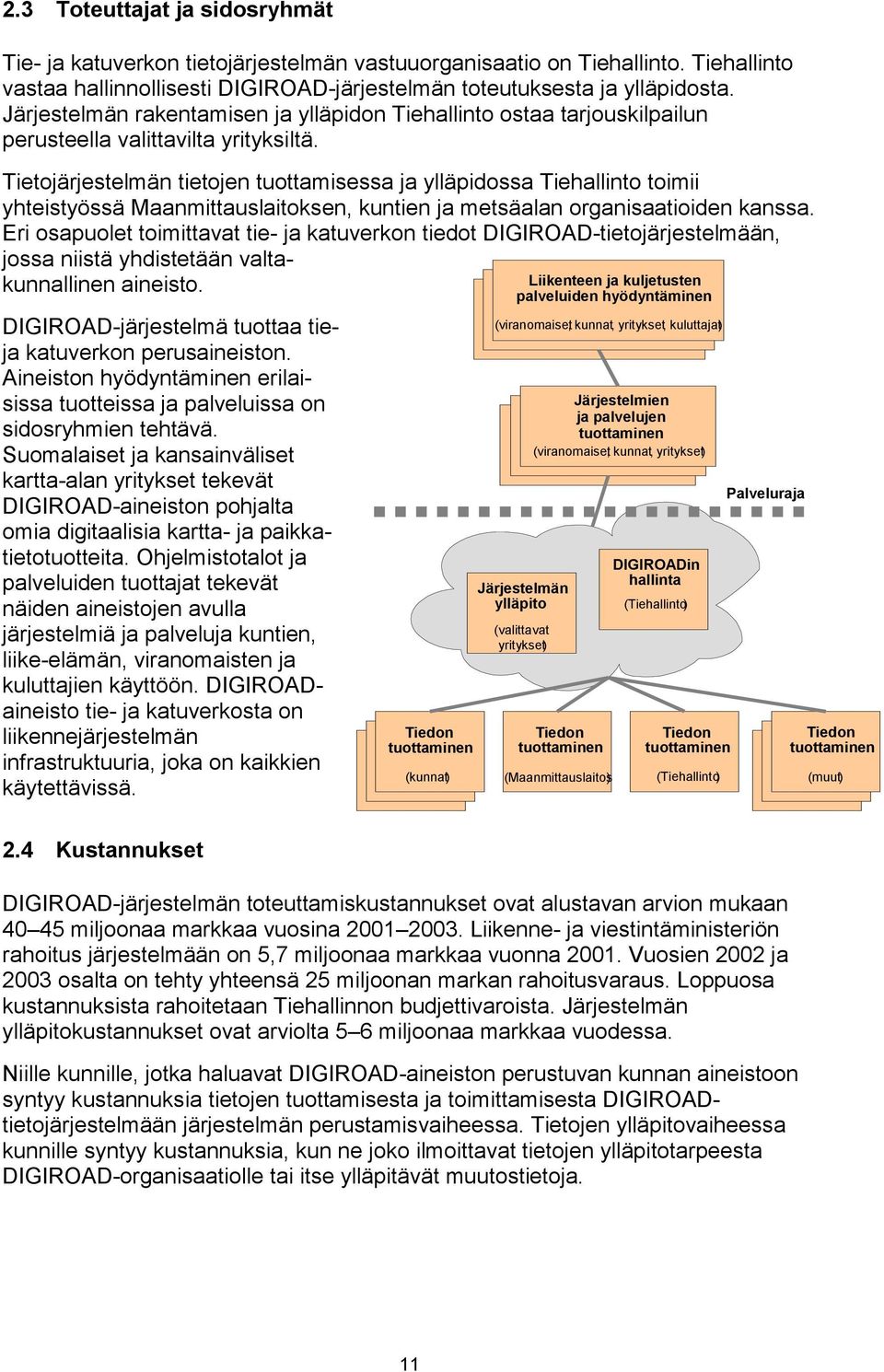 2.3 Toteuttajat ja sidosryhmät

Tie- ja katuverkon tietojärjestelmän vastuuorganisaatio on Tiehallinto. Tiehallinto vastaa hallinnollisesti DIGIROAD-järjestelmän toteutuksesta ja ylläpidosta. Järjestelmän rakentamisen ja ylläpidon Tiehallinto ostaa tarjouskilpailun perusteella valittavilta yrityksiltä.

Tietojärjestelmän tietojen tuottamisessa ja ylläpidossa Tiehallinto toimii yhteistyössä Maanmittauslaitoksen, kuntien ja metsäalan organisaatioiden kanssa. Eri osapuolet toimittavat tie- ja katuverkon tiedot DIGIROAD-tietojärjestelmään, jossa niistä yhdistetään valtakunnallinen aineisto.

DIGIROAD-järjestelmä tuottaa tie- ja katuverkon perusaineiston. Aineiston hyödyntäminen erilaisissa tuotteissa ja palveluissa on sidosryhmien tehtävä. Suomalaiset ja kansainväliset kartta-alan yritykset tekevät DIGIROAD-aineiston pohjalta omia digitaalisia kartta- ja paikkatietotuotteita. Ohjelmistotalot ja palveluiden tuottajat tekevät näiden aineistojen avulla järjestelmiä ja palveluja kuntien, liike-elämän, viranomaisten ja kuluttajien käyttöön. DIGIROAD-aineisto tie- ja katuverkosta on liikennejärjestelmän infrastruktuuria, joka on kaikkien käytettävissä.

Liikenteen ja kuljetusten palveluiden hyödyntäminen
(viranomaiset, kunnat, yritykset, kuluttajat)

Järjestelmien ja palvelujen tuottaminen
(viranomaiset, kunnat, yritykset)

Palveluraja

Järjestelmän ylläpito
(valittavat yritykset)

DIGIROADin hallinta
(Tiehallinto)

Tiedon tuottaminen
(kunnat)

Tiedon tuottaminen
(Maanmittauslaitos)

Tiedon tuottaminen
(Tiehallinto)

Tiedon tuottaminen
(muut)

2.4 Kustannukset

DIGIROAD-järjestelmän toteuttamiskustannukset ovat alustavan arvion mukaan 40–45 miljoonaa markkaa vuosina 2001–2003. Liikenne- ja viestintäministeriön rahoitus järjestelmään on 5,7 miljoonaa markkaa vuonna 2001. Vuosien 2002 ja 2003 osalta on tehty yhteensä 25 miljoonan markan rahoitusvaraus. Loppuosa kustannuksista rahoitetaan Tiehallinnon budjettivaroista. Järjestelmän ylläpitokustannukset ovat arviolta 5–6 miljoonaa markkaa vuodessa.

Niille kunnille, jotka haluavat DIGIROAD-aineiston perustuvan kunnan aineistoon syntyy kustannuksia tietojen tuottamisesta ja toimittamisesta DIGIROAD-tietojärjestelmään järjestelmän perustamisvaiheessa. Tietojen ylläpitovaiheessa kunnille syntyy kustannuksia, kun ne joko ilmoittavat tietojen ylläpitotarpeesta DIGIROAD-organisaatiolle tai itse ylläpitävät muutostietoja.

11